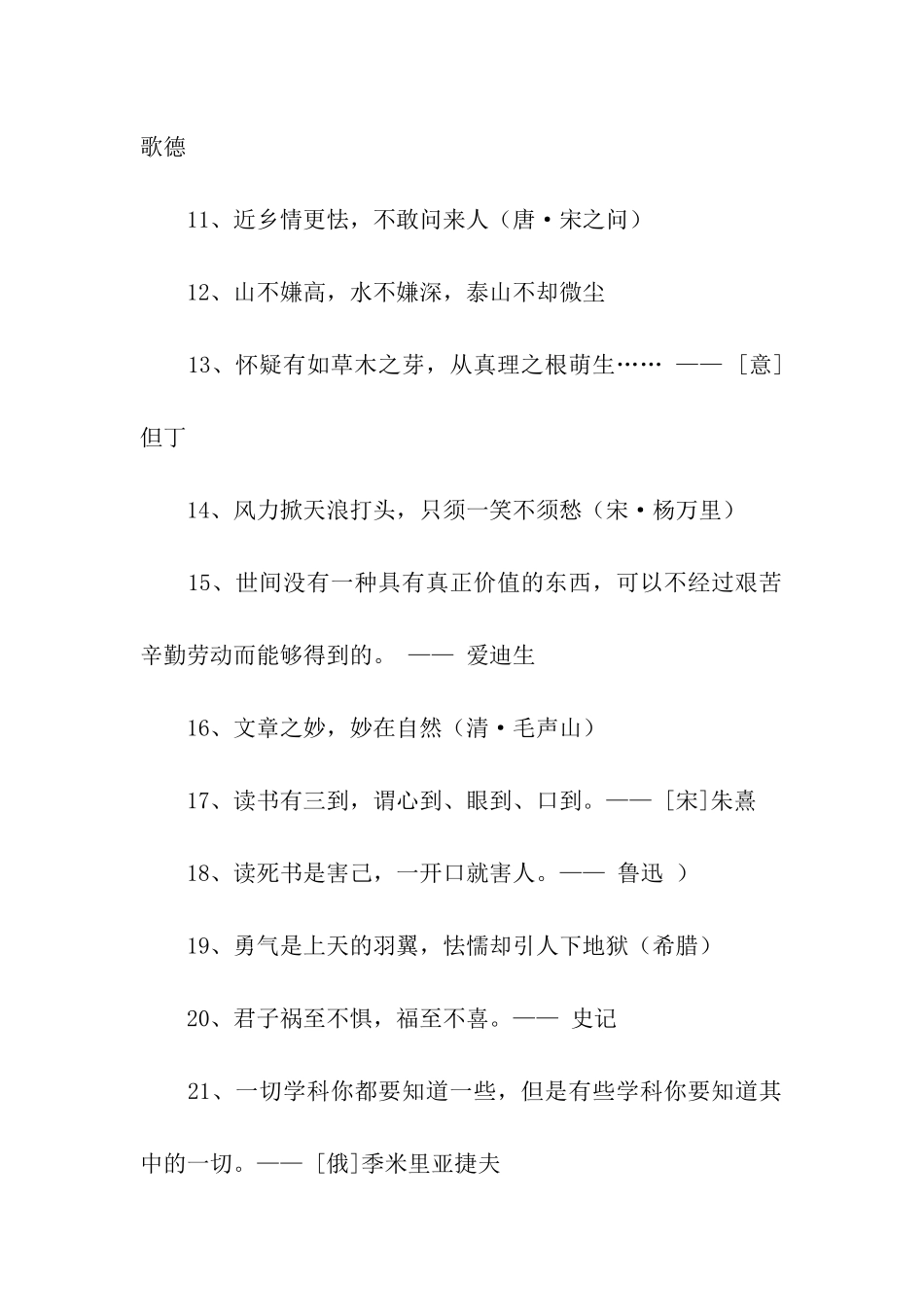 歌德

11、近乡情更怯，不敢问来人（唐·宋之问）

12、山不嫌高，水不嫌深，泰山不却微尘

13、怀疑有如草木之芽，从真理之根萌生…… —— [意]但丁

14、风力掀天浪打头，只须一笑不须愁（宋·杨万里）

15、世间没有一种具有真正价值的东西，可以不经过艰苦辛勤劳动而能够得到的。 —— 爱迪生

16、文章之妙，妙在自然（清·毛声山）

17、读书有三到，谓心到、眼到、口到。—— [宋]朱熹

18、读死书是害己，一开口就害人。—— 鲁迅 ）

19、勇气是上天的羽翼，怯懦却引人下地狱（希腊）

20、君子祸至不惧，福至不喜。—— 史记

21、一切学科你都要知道一些，但是有些学科你要知道其中的一切。—— [俄]季米里亚捷夫